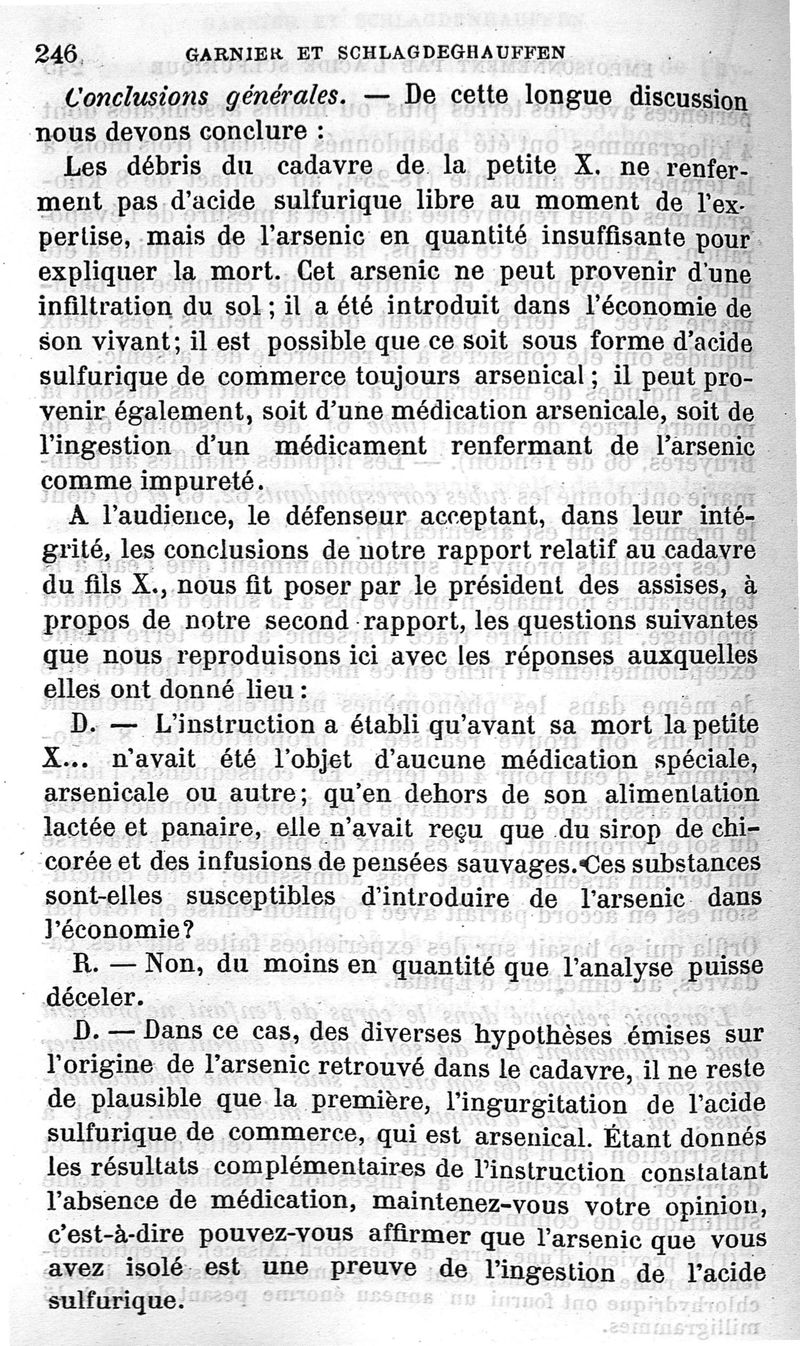 246 GARNIER ET SCHLAGDEGHAUFFEN

Conclusions générales. — De cette longue discussion nous devons conclure :

Les débris du cadavre de la petite X. ne renferment pas d'acide sulfurique libre au moment de l'expertise, mais de l'arsenic en quantité insuffisante pour expliquer la mort. Cet arsenic ne peut provenir d'une infiltration du sol ; il a été introduit dans l'économie de son vivant; il est possible que ce soit sous forme d'acide sulfurique de commerce toujours arsenical ; il peut provenir également, soit d'une médication arsenicale, soit de l'ingestion d'un médicament renfermant de l'arsenic comme impureté.

A l'audience, le défenseur acceptant, dans leur intégrité, les conclusions de notre rapport relatif au cadavre du fils X., nous fit poser par le président des assises, à propos de notre second rapport, les questions suivantes que nous reproduisons ici avec les réponses auxquelles elles ont donné lieu :

D. — L'instruction a établi qu'avant sa mort la petite X... n'avait été l'objet d'aucune médication spéciale, arsenicale ou autre; qu'en dehors de son alimentation lactée et panaire, elle n'avait reçu que du sirop de chicorée et des infusions de pensées sauvages. Ces substances sont-elles susceptibles d'introduire de l'arsenic dans l'économie?

R. — Non, du moins en quantité que l'analyse puisse déceler.

D. — Dans ce cas, des diverses hypothèses émises sur l'origine de l'arsenic retrouvé dans le cadavre, il ne reste de plausible que la première, l'ingurgitation de l'acide sulfurique de commerce, qui est arsenical. Étant donnés les résultats complémentaires de l'instruction constatant l'absence de médication, maintenez-vous votre opinion, c'est-à-dire pouvez-vous affirmer que l'arsenic que vous avez isolé est une preuve de l'ingestion de l'acide sulfurique.